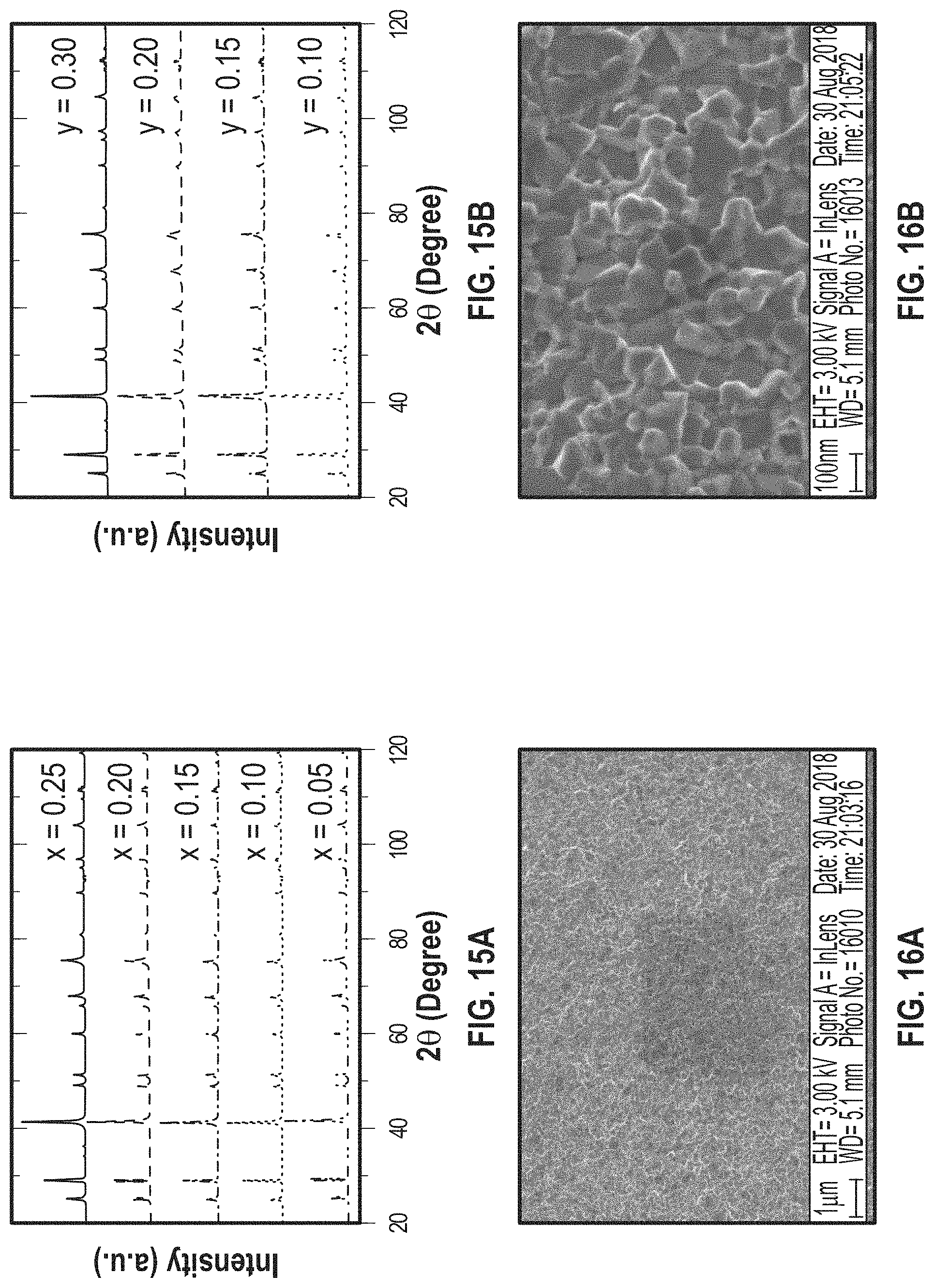 Intensity (a.u.)

x = 0.25
x = 0.20
x = 0.15
x = 0.10
x = 0.05

20 40 60 80 100 120
2θ (Degree)
FIG. 15A

Intensity (a.u.)

y = 0.30
y = 0.20
y = 0.15
y = 0.10

20 40 60 80 100 120
2θ (Degree)
FIG. 15B

1μm EHT= 3.00 kV Signal A = InLens Date: 30 Aug 2018
WD= 5.1 mm Photo No.= 16010 Time: 21:03:16

FIG. 16A

100nm EHT= 3.00 kV Signal A = InLens Date: 30 Aug 2018
WD= 5.1 mm Photo No.= 16013 Time: 21:05:22

FIG. 16B